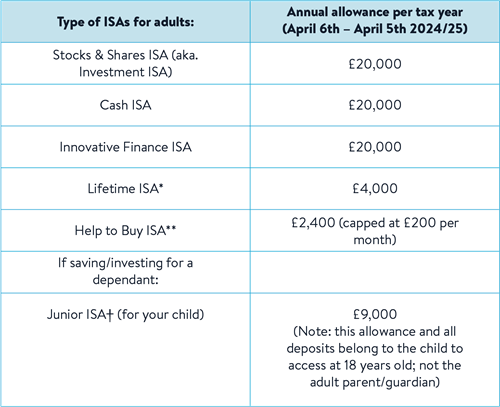 | Type of ISAs for adults: | Annual allowance per tax year (April 6th – April 5th 2024/25) |
|---|---|
| Stocks & Shares ISA (aka. Investment ISA) | £20,000 |
| Cash ISA | £20,000 |
| Innovative Finance ISA | £20,000 |
| Lifetime ISA* | £4,000 |
| Help to Buy ISA** | £2,400 (capped at £200 per month) |
| If saving/investing for a dependant: | |
| Junior ISA† (for your child) | £9,000 (Note: this allowance and all deposits belong to the child to access at 18 years old; not the adult parent/guardian) |